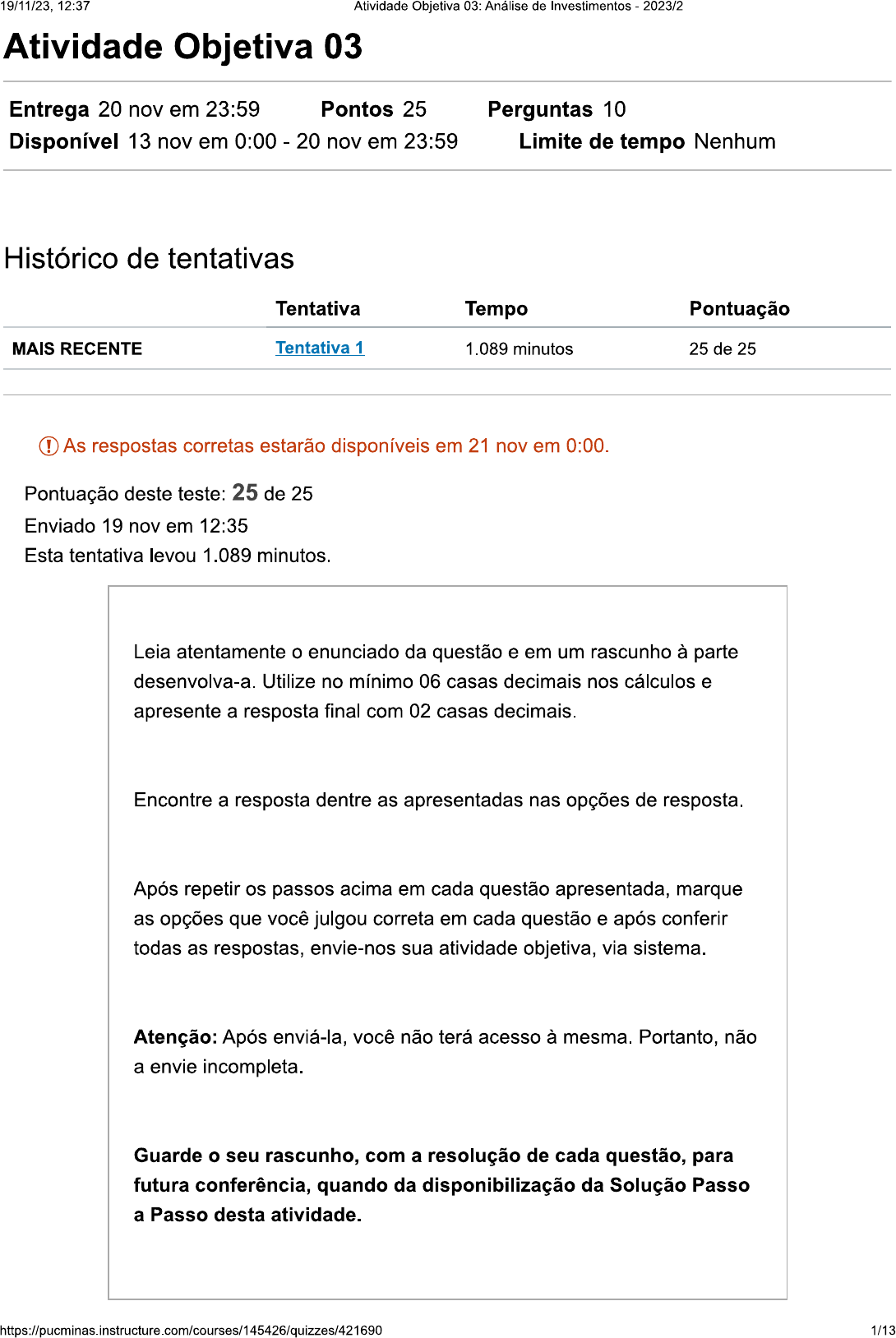 19/11/23, 12:37 Atividade Objetiva 03: Análise de Investimentos - 2023/2

Atividade Objetiva 03

Entrega 20 nov em 23:59 Pontos 25 Perguntas 10
Disponível 13 nov em 0:00 - 20 nov em 23:59 Limite de tempo Nenhum

Histórico de tentativas

| | Tentativa | Tempo | Pontuação |
|---|---|---|---|
| MAIS RECENTE | Tentativa 1 | 1.089 minutos | 25 de 25 |

As respostas corretas estarão disponíveis em 21 nov em 0:00.

Pontuação deste teste: 25 de 25
Enviado 19 nov em 12:35
Esta tentativa levou 1.089 minutos.

Leia atentamente o enunciado da questão e em um rascunho à parte desenvolva-a. Utilize no mínimo 06 casas decimais nos cálculos e apresente a resposta final com 02 casas decimais.

Encontre a resposta dentre as apresentadas nas opções de resposta.

Após repetir os passos acima em cada questão apresentada, marque as opções que você julgou correta em cada questão e após conferir todas as respostas, envie-nos sua atividade objetiva, via sistema.

Atenção: Após enviá-la, você não terá acesso à mesma. Portanto, não a envie incompleta.

Guarde o seu rascunho, com a resolução de cada questão, para futura conferência, quando da disponibilização da Solução Passo a Passo desta atividade.

https://pucminas.instructure.com/courses/145426/quizzes/421690 1/13